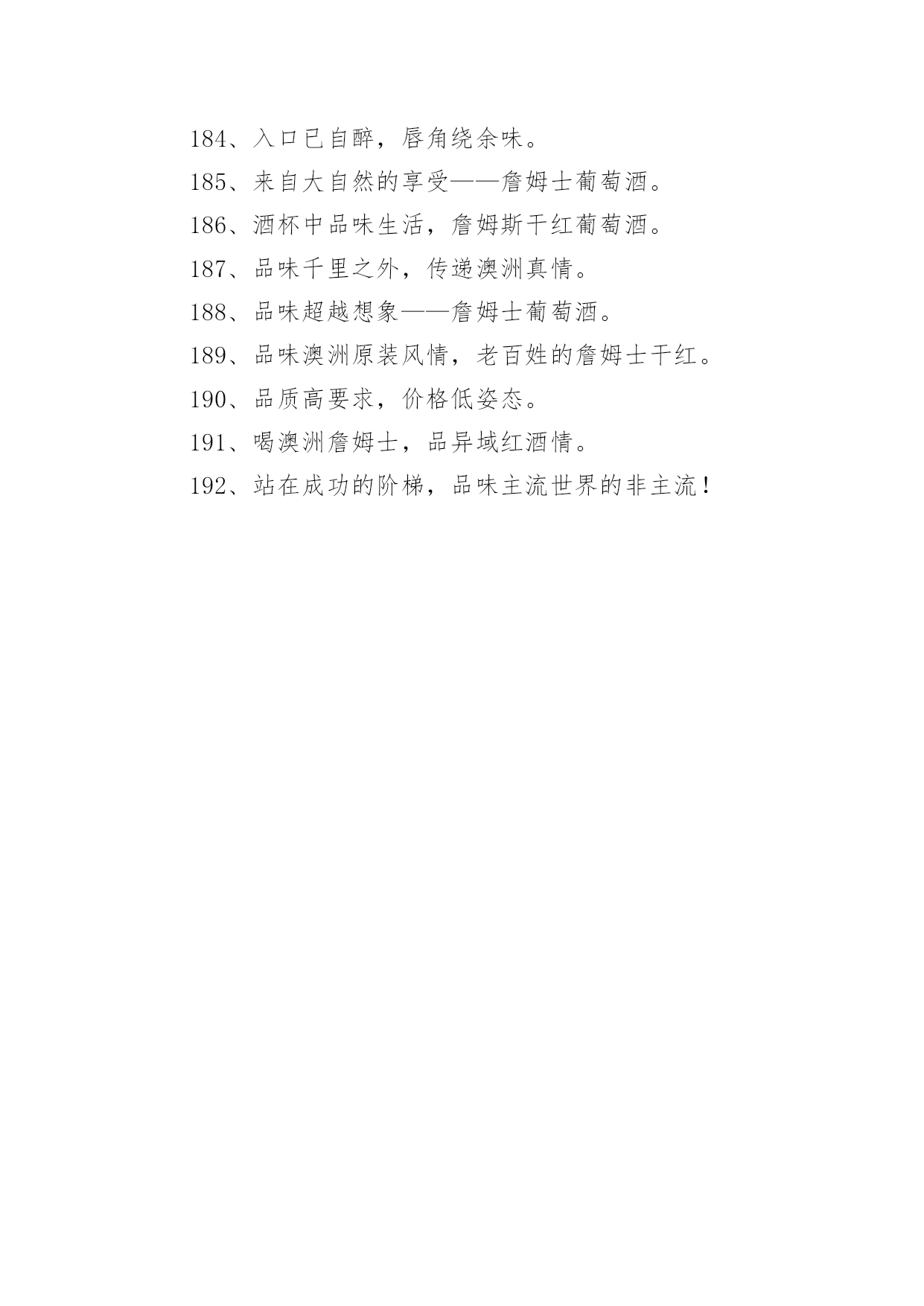 184、入口已自醉，唇角绕余味。

185、来自大自然的享受——詹姆士葡萄酒。

186、酒杯中品味生活，詹姆斯干红葡萄酒。

187、品味千里之外，传递澳洲真情。

188、品味超越想象——詹姆士葡萄酒。

189、品味澳洲原装风情，老百姓的詹姆士干红。

190、品质高要求，价格低姿态。

191、喝澳洲詹姆士，品异域红酒情。

192、站在成功的阶梯，品味主流世界的非主流！